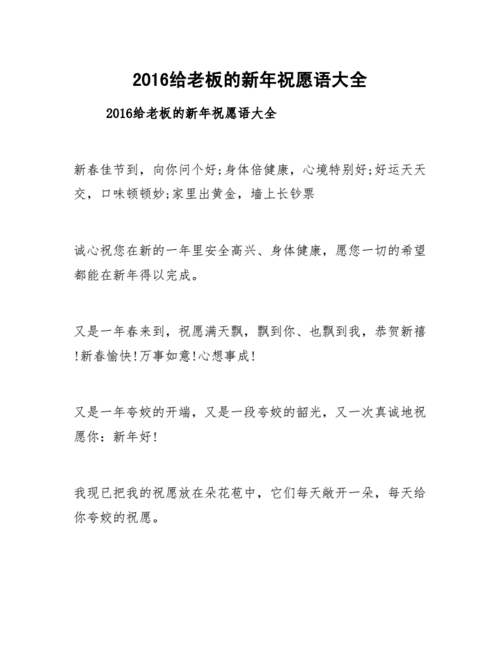 2016给老板的新年祝愿语大全

2016给老板的新年祝愿语大全

新春佳节到，向你问个好;身体倍健康，心境特别好;好运天天交，口味顿顿妙;家里出黄金，墙上长钞票

诚心祝您在新的一年里安全高兴、身体健康，愿您一切的希望都能在新年得以完成。

又是一年春来到，祝愿满天飘，飘到你、也飘到我，恭贺新禧!新春愉快!万事如意!心想事成!

又是一年夸姣的开端，又是一段夸姣的韶光，又一次真诚地祝愿你：新年好!

我现已把我的祝愿放在朵花苞中，它们每天敞开一朵，每天给你夸姣的祝愿。